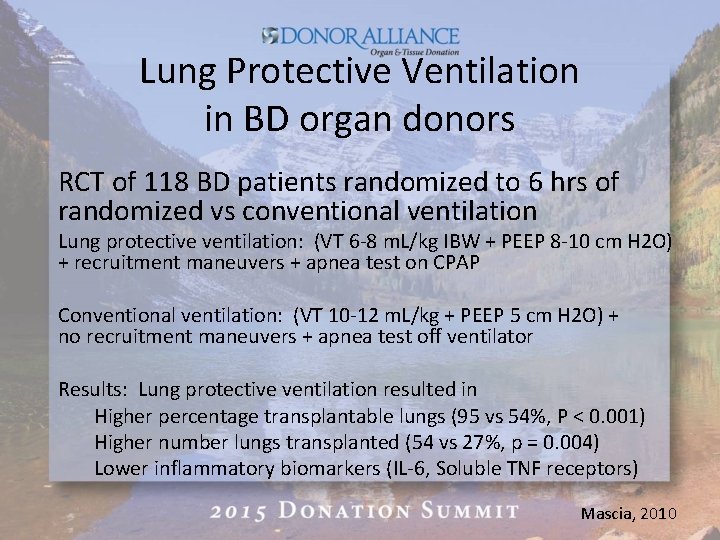 DONOR ALLIANCE
Organ & Tissue Donation

Lung Protective Ventilation in BD organ donors

RCT of 118 BD patients randomized to 6 hrs of randomized vs conventional ventilation

Lung protective ventilation: (VT 6-8 mL/kg IBW + PEEP 8-10 cm H2O) + recruitment maneuvers + apnea test on CPAP

Conventional ventilation: (VT 10-12 mL/kg + PEEP 5 cm H2O) + no recruitment maneuvers + apnea test off ventilator

Results: Lung protective ventilation resulted in
Higher percentage transplantable lungs (95 vs 54%, P < 0.001)
Higher number lungs transplanted (54 vs 27%, p = 0.004)
Lower inflammatory biomarkers (IL-6, Soluble TNF receptors)

2015 DONATION SUMMIT

Mascia, 2010